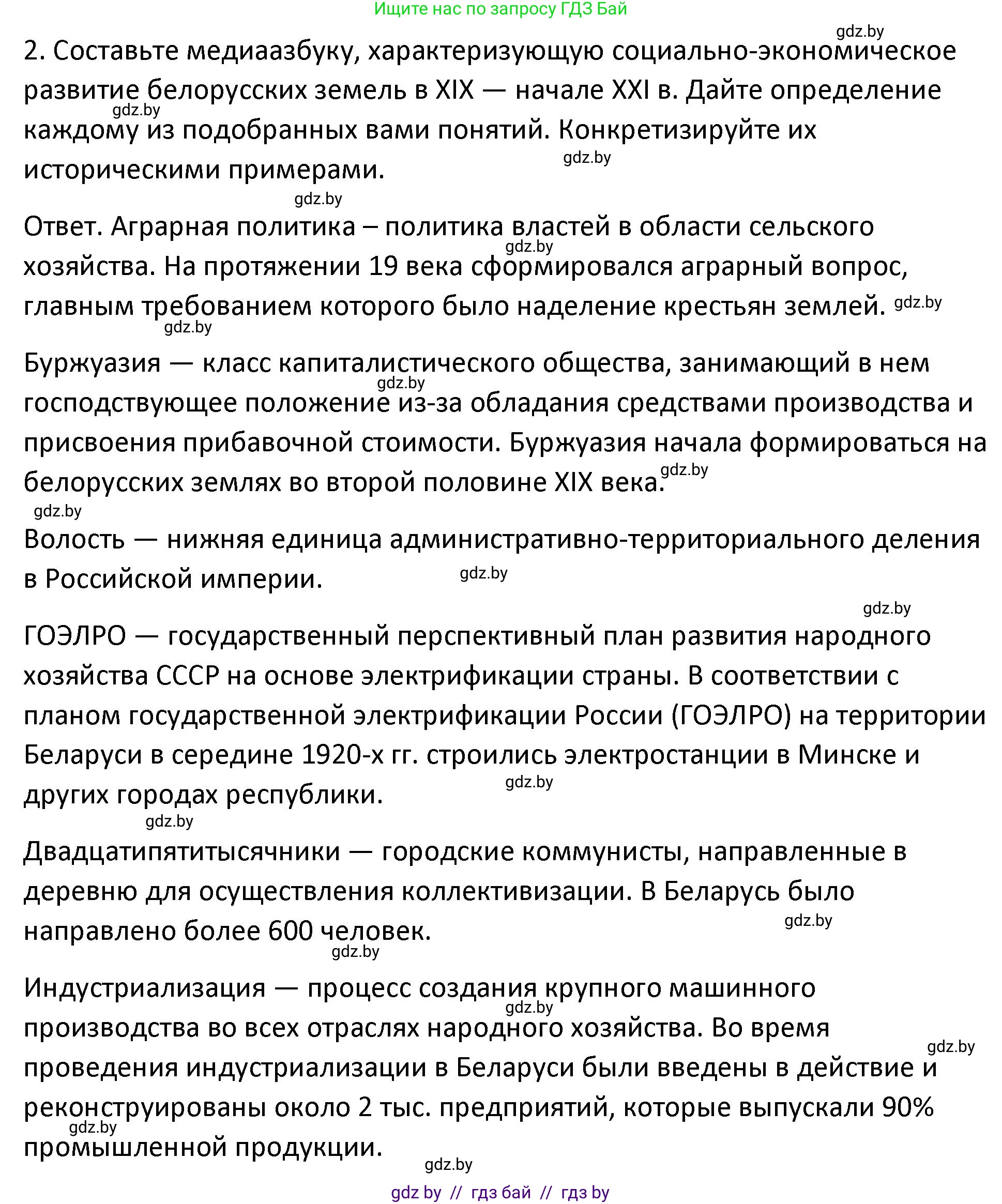 Ищите нас по запросу ГДЗ Бай

gdz.by

2. Составьте медиаазбуку, характеризующую социально-экономическое развитие белорусских земель в XIX — начале XXI в. Дайте определение каждому из подобранных вами понятий. Конкретизируйте их историческими примерами.

gdz.by gdz.by gdz.by

Ответ. Аграрная политика – политика властей в области сельского хозяйства. На протяжении 19 века сформировался аграрный вопрос, главным требованием которого было наделение крестьян землей. gdz.by

gdz.by gdz.by

Буржуазия — класс капиталистического общества, занимающий в нем господствующее положение из-за обладания средствами производства и присвоения прибавочной стоимости. Буржуазия начала формироваться на белорусских землях во второй половине XIX века.

gdz.by gdz.by gdz.by

Волость — нижняя единица административно-территориального деления в Российской империи.

gdz.by gdz.by

ГОЭЛРО — государственный перспективный план развития народного хозяйства СССР на основе электрификации страны. В соответствии с планом государственной электрификации России (ГОЭЛРО) на территории Беларуси в середине 1920-х гг. строились электростанции в Минске и других городах республики.

gdz.by gdz.by

Двадцатипятитысячники — городские коммунисты, направленные в деревню для осуществления коллективизации. В Беларусь было направлено более 600 человек.

gdz.by gdz.by

Индустриализация — процесс создания крупного машинного производства во всех отраслях народного хозяйства. Во время проведения индустриализации в Беларуси были введены в действие и реконструированы около 2 тыс. предприятий, которые выпускали 90% промышленной продукции.

gdz.by gdz.by gdz.by gdz.by

gdz by // гдз бай // гдз by